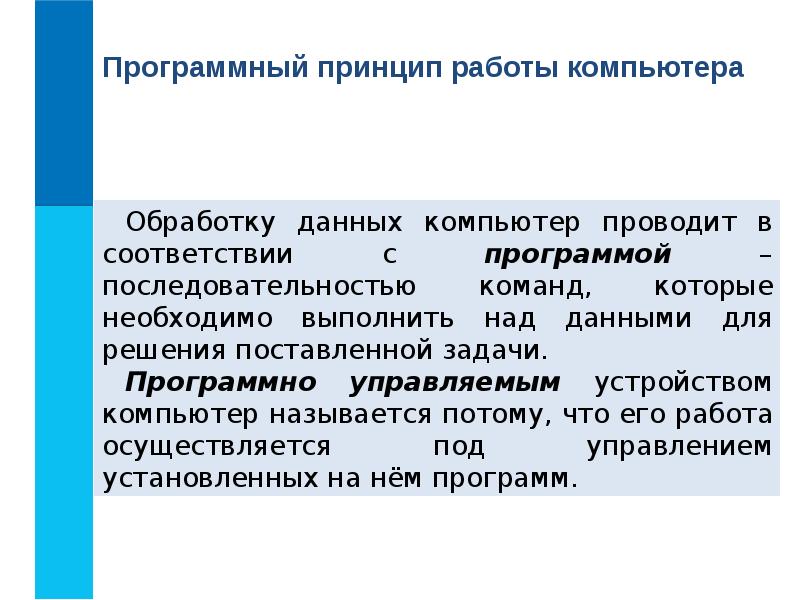 Программный принцип работы компьютера

Обработку данных компьютер проводит в соответствии с программой – последовательностью команд, которые необходимо выполнить над данными для решения поставленной задачи.

Программно управляемым устройством компьютер называется потому, что его работа осуществляется под управлением установленных на нём программ.